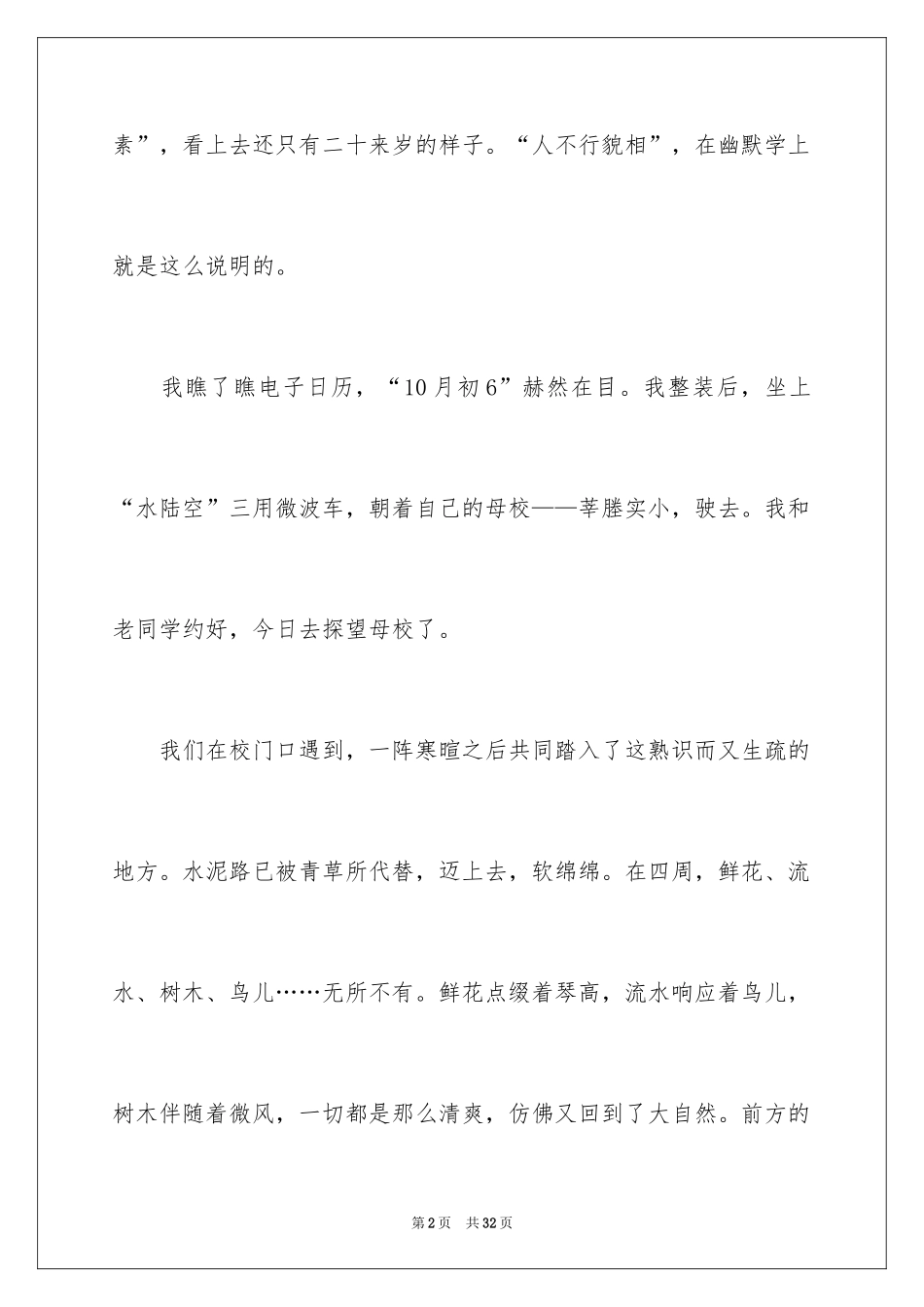 素”，看上去还只有二十来岁的样子。“人不行貌相”，在幽默学上就是这么说明的。

我瞧了瞧电子日历，“10月初6”赫然在目。我整装后，坐上“水陆空”三用微波车，朝着自己的母校——莘塍实小，驶去。我和老同学约好，今日去探望母校了。

我们在校门口遇到，一阵寒暄之后共同踏入了这熟识而又生疏的地方。水泥路已被青草所代替，迈上去，软绵绵。在四周，鲜花、流水、树木、鸟儿……无所不有。鲜花点缀着琴高，流水响应着鸟儿，树木伴随着微风，一切都是那么清爽，仿佛又回到了大自然。前方的

第2页 共32页